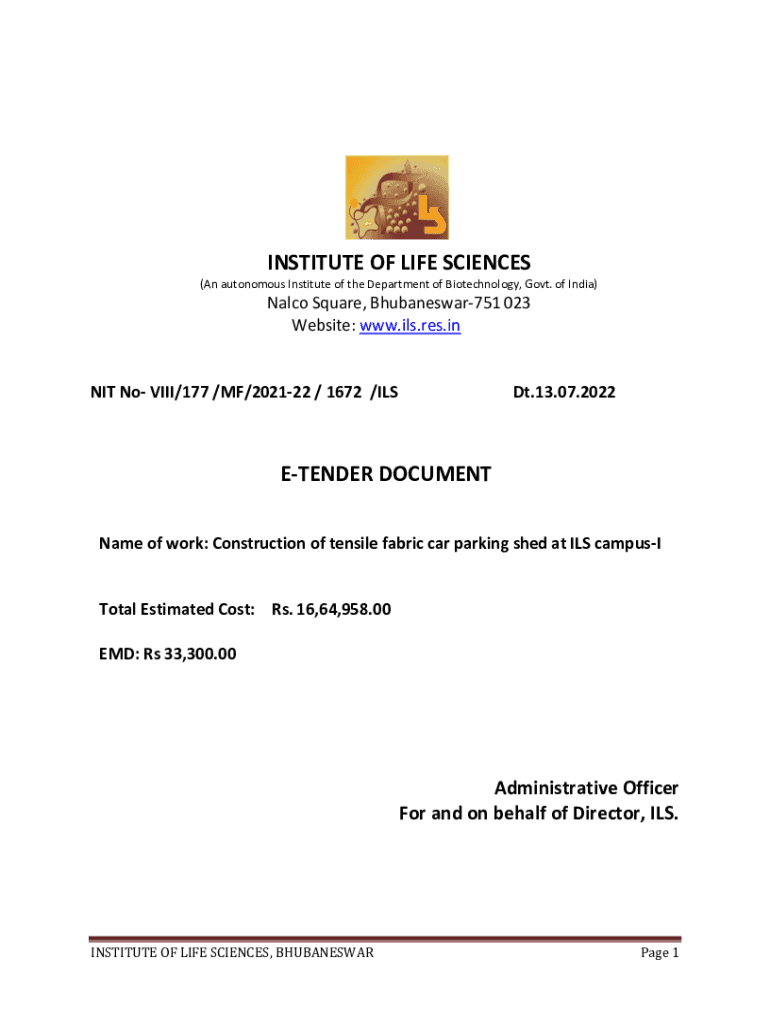 INSTITUTE OF LIFE SCIENCES
(An autonomous Institute of the Department of Biotechnology, Govt. of India)
Nalco Square, Bhubaneswar-751 023
Website: www.ils.res.in

NIT No- VIII/177 /MF/2021-22 / 1672 /ILS Dt.13.07.2022

E-TENDER DOCUMENT

Name of work: Construction of tensile fabric car parking shed at ILS campus-I

Total Estimated Cost: Rs. 16,64,958.00

EMD: Rs 33,300.00

Administrative Officer
For and on behalf of Director, ILS.

INSTITUTE OF LIFE SCIENCES, BHUBANESWAR Page 1